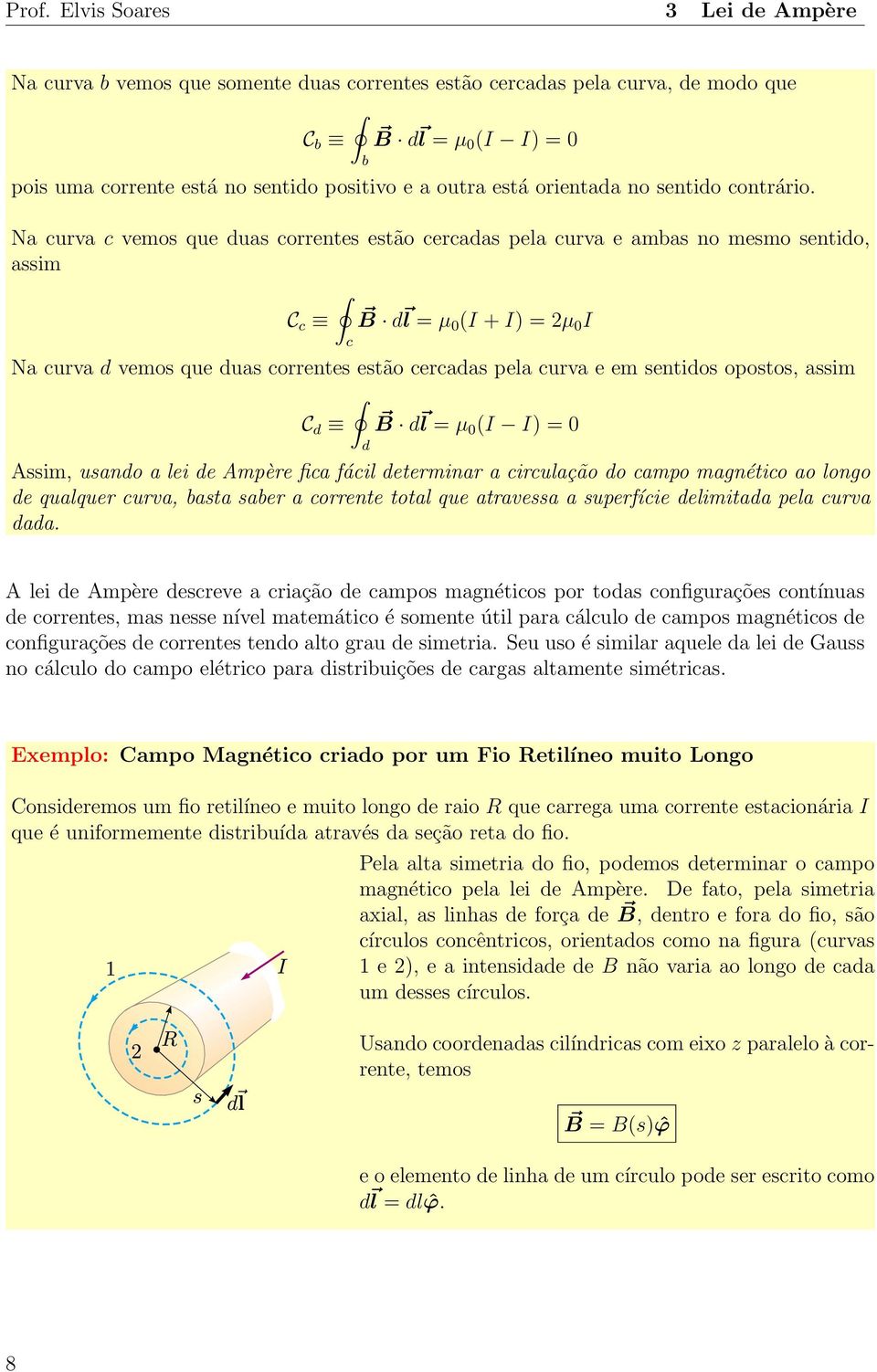 Prof. Elvis Soares 3 Lei de Ampère

Na curva $b$ vemos que somente duas correntes estão cercadas pela curva, de modo que

$\mathcal{C}_b \equiv \oint_b \vec{B} \cdot d\vec{l} = \mu_0(I - I) = 0$

pois uma corrente está no sentido positivo e a outra está orientada no sentido contrário.

Na curva $c$ vemos que duas correntes estão cercadas pela curva e ambas no mesmo sentido, assim

$\mathcal{C}_c \equiv \oint_c \vec{B} \cdot d\vec{l} = \mu_0(I + I) = 2\mu_0 I$

Na curva $d$ vemos que duas correntes estão cercadas pela curva e em sentidos opostos, assim

$\mathcal{C}_d \equiv \oint_d \vec{B} \cdot d\vec{l} = \mu_0(I - I) = 0$

Assim, usando a lei de Ampère fica fácil determinar a circulação do campo magnético ao longo de qualquer curva, basta saber a corrente total que atravessa a superfície delimitada pela curva dada.

A lei de Ampère descreve a criação de campos magnéticos por todas configurações contínuas de correntes, mas nesse nível matemático é somente útil para cálculo de campos magnéticos de configurações de correntes tendo alto grau de simetria. Seu uso é similar aquele da lei de Gauss no cálculo do campo elétrico para distribuições de cargas altamente simétricas.

Exemplo: Campo Magnético criado por um Fio Retilíneo muito Longo

Consideremos um fio retilíneo e muito longo de raio $R$ que carrega uma corrente estacionária $I$ que é uniformemente distribuída através da seção reta do fio.

1
$I$
2
$R$
$s$
$d\vec{l}$

Pela alta simetria do fio, podemos determinar o campo magnético pela lei de Ampère. De fato, pela simetria axial, as linhas de força de $\vec{B}$, dentro e fora do fio, são círculos concêntricos, orientados como na figura (curvas 1 e 2), e a intensidade de $B$ não varia ao longo de cada um desses círculos.

Usando coordenadas cilíndricas com eixo $z$ paralelo à corrente, temos

$\vec{B} = B(s)\hat{\varphi}$

e o elemento de linha de um círculo pode ser escrito como $d\vec{l} = dl\hat{\varphi}$.

8